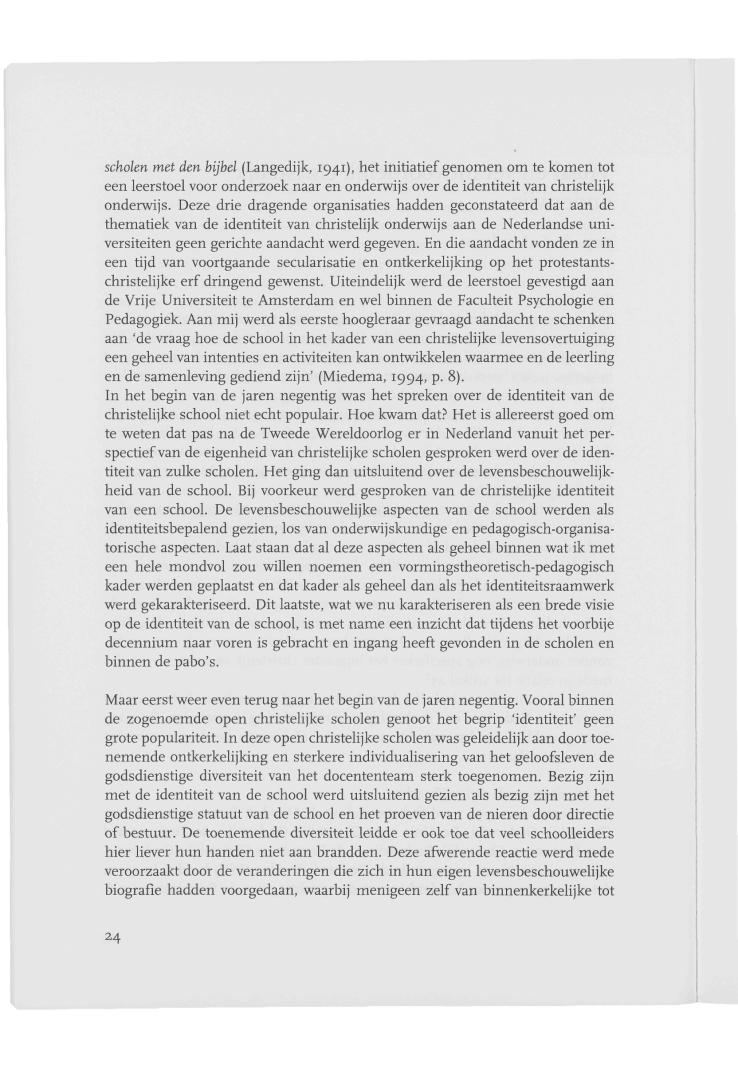 scholen met den bijbel (Langedijk, 1941), het initiatief genomen om te komen tot een leerstoel voor onderzoek naar en onderwijs over de identiteit van christelijk onderwijs. Deze drie dragende organisaties hadden geconstateerd dat aan de thematiek van de identiteit van christelijk onderwijs aan de Nederlandse universiteiten geen gerichte aandacht werd gegeven. En die aandacht vonden ze in een tijd van voortgaande secularisatie en ontkerkelijking op het protestants-christelijke erf dringend gewenst. Uiteindelijk werd de leerstoel gevestigd aan de Vrije Universiteit te Amsterdam en wel binnen de Faculteit Psychologie en Pedagogiek. Aan mij werd als eerste hoogleraar gevraagd aandacht te schenken aan 'de vraag hoe de school in het kader van een christelijke levensovertuiging een geheel van intenties en activiteiten kan ontwikkelen waarmee en de leerling en de samenleving gediend zijn' (Miedema, 1994, p. 8).
In het begin van de jaren negentig was het spreken over de identiteit van de christelijke school niet echt populair. Hoe kwam dat? Het is allereerst goed om te weten dat pas na de Tweede Wereldoorlog er in Nederland vanuit het perspectief van de eigenheid van christelijke scholen gesproken werd over de identiteit van zulke scholen. Het ging dan uitsluitend over de levensbeschouwelijkheid van de school. Bij voorkeur werd gesproken van de christelijke identiteit van een school. De levensbeschouwelijke aspecten van de school werden als identiteitsbepalend gezien, los van onderwijskundige en pedagogisch-organisatorische aspecten. Laat staan dat al deze aspecten als geheel binnen wat ik met een hele mondvol zou willen noemen een vormingstheoretisch-pedagogisch kader werden geplaatst en dat kader als geheel dan als het identiteitsraamwerk werd gekarakteriseerd. Dit laatste, wat we nu karakteriseren als een brede visie op de identiteit van de school, is met name een inzicht dat tijdens het voorbije decennium naar voren is gebracht en ingang heeft gevonden in de scholen en binnen de pabo's.

Maar eerst weer even terug naar het begin van de jaren negentig. Vooral binnen de zogenoemde open christelijke scholen genoot het begrip 'identiteit' geen grote populariteit. In deze open christelijke scholen was geleidelijk aan door toenemende ontkerkelijking en sterkere individualisering van het geloofsleven de godsdienstige diversiteit van het docententeam sterk toegenomen. Bezig zijn met de identiteit van de school werd uitsluitend gezien als bezig zijn met het godsdienstige statuut van de school en het proeven van de nieren door directie of bestuur. De toenemende diversiteit leidde er ook toe dat veel schoolleiders hier liever hun handen niet aan brandden. Deze afwerende reactie werd mede veroorzaakt door de veranderingen die zich in hun eigen levensbeschouwelijke biografie hadden voorgedaan, waarbij menigeen zelf van binnenkerkelijke tot

24